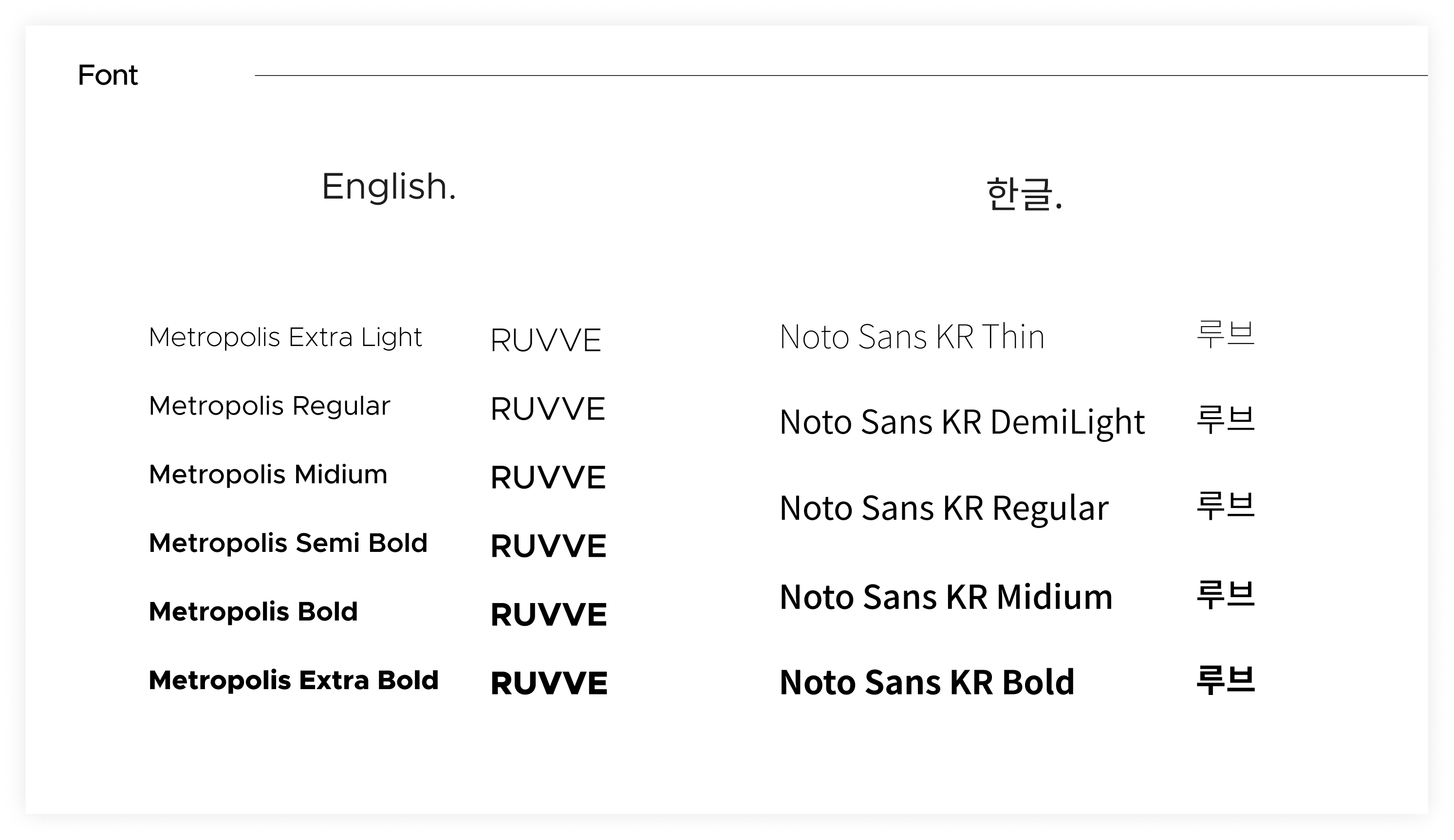 Font

English.

Metropolis Extra Light RUVVE
Metropolis Regular RUVVE
Metropolis Midium RUVVE
Metropolis Semi Bold RUVVE
Metropolis Bold RUVVE
Metropolis Extra Bold RUVVE

한글.

Noto Sans KR Thin 루브
Noto Sans KR DemiLight 루브
Noto Sans KR Regular 루브
Noto Sans KR Midium 루브
Noto Sans KR Bold 루브